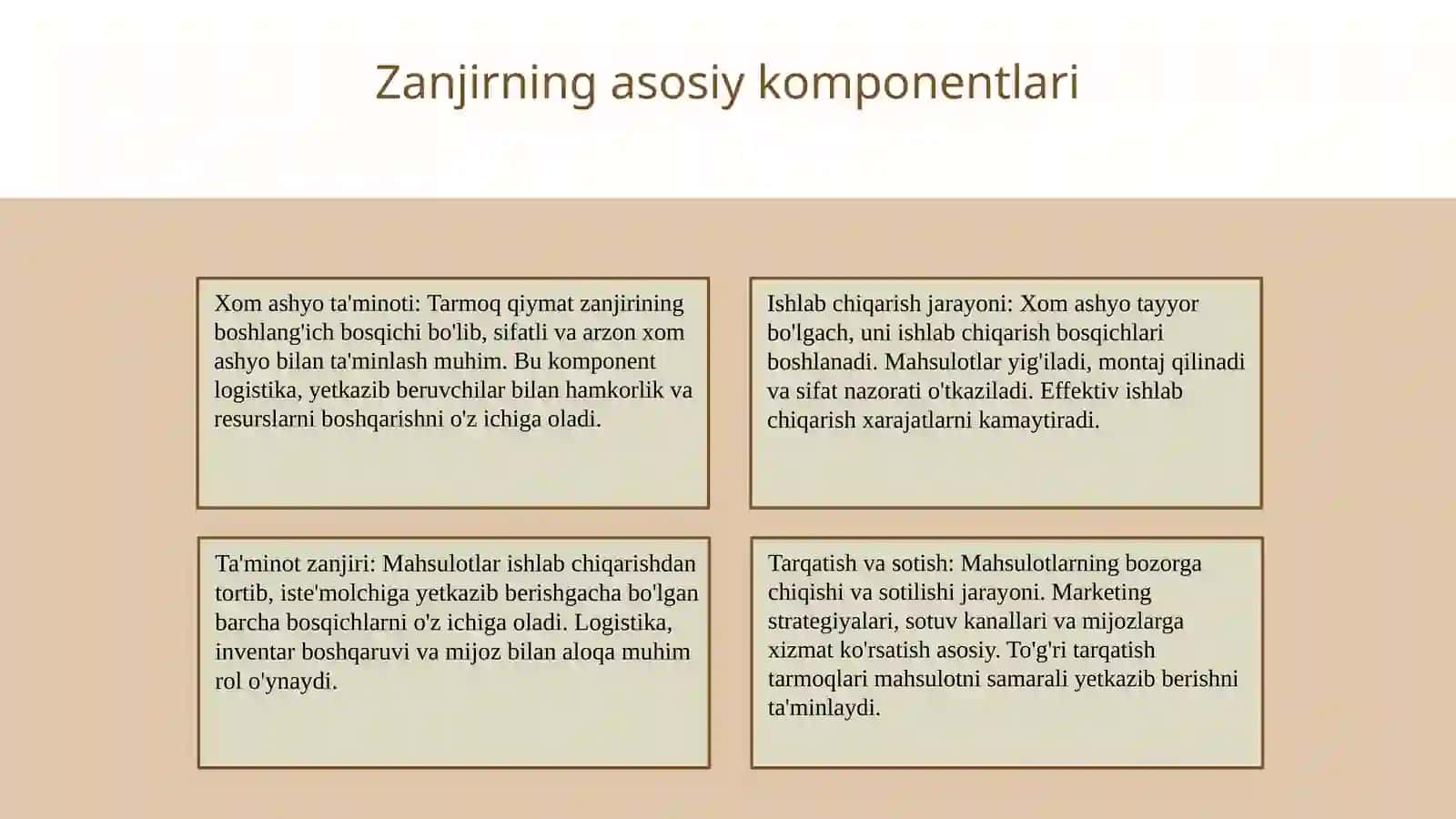 Zanjirning asosiy komponentlari

Xom ashyo ta'minoti: Tarmoq qiymat zanjirining boshlang'ich bosqichi bo'lib, sifatli va arzon xom ashyo bilan ta'minlash muhim. Bu komponent logistika, yetkazib beruvchilar bilan hamkorlik va resurslarni boshqarishni o'z ichiga oladi.

Ishlab chiqarish jarayoni: Xom ashyo tayyor bo'lgach, uni ishlab chiqarish bosqichlari boshlanadi. Mahsulotlar yig'iladi, montaj qilinadi va sifat nazorati o'tkaziladi. Effektiv ishlab chiqarish xarajatlarni kamaytiradi.

Ta'minot zanjiri: Mahsulotlar ishlab chiqarishdan tortib, iste'molchiga yetkazib berishgacha bo'lgan barcha bosqichlarni o'z ichiga oladi. Logistika, inventar boshqaruvi va mijoz bilan aloqa muhim rol o'ynaydi.

Tarqatish va sotish: Mahsulotlarning bozorga chiqishi va sotilishi jarayoni. Marketing strategiyalari, sotuv kanallari va mijozlarga xizmat ko'rsatish asosiy. To'g'ri tarqatish tarmoqlari mahsulotni samarali yetkazib berishni ta'minlaydi.